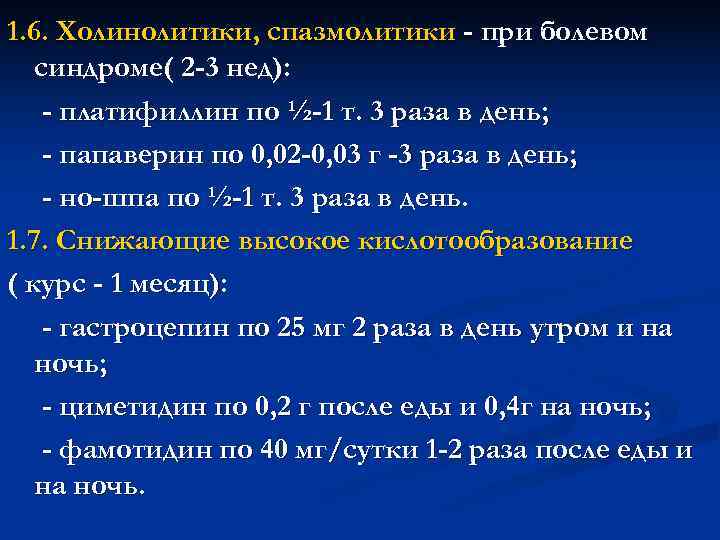 1.6. Холинолитики, спазмолитики - при болевом синдроме( 2-3 нед):

- платифиллин по ½-1 т. 3 раза в день;

- папаверин по 0,02-0,03 г -3 раза в день;

- но-шпа по ½-1 т. 3 раза в день.

1.7. Снижающие высокое кислотообразование

( курс - 1 месяц):

- гастроцепин по 25 мг 2 раза в день утром и на ночь;

- циметидин по 0,2 г после еды и 0,4г на ночь;

- фамотидин по 40 мг/сутки 1-2 раза после еды и на ночь.